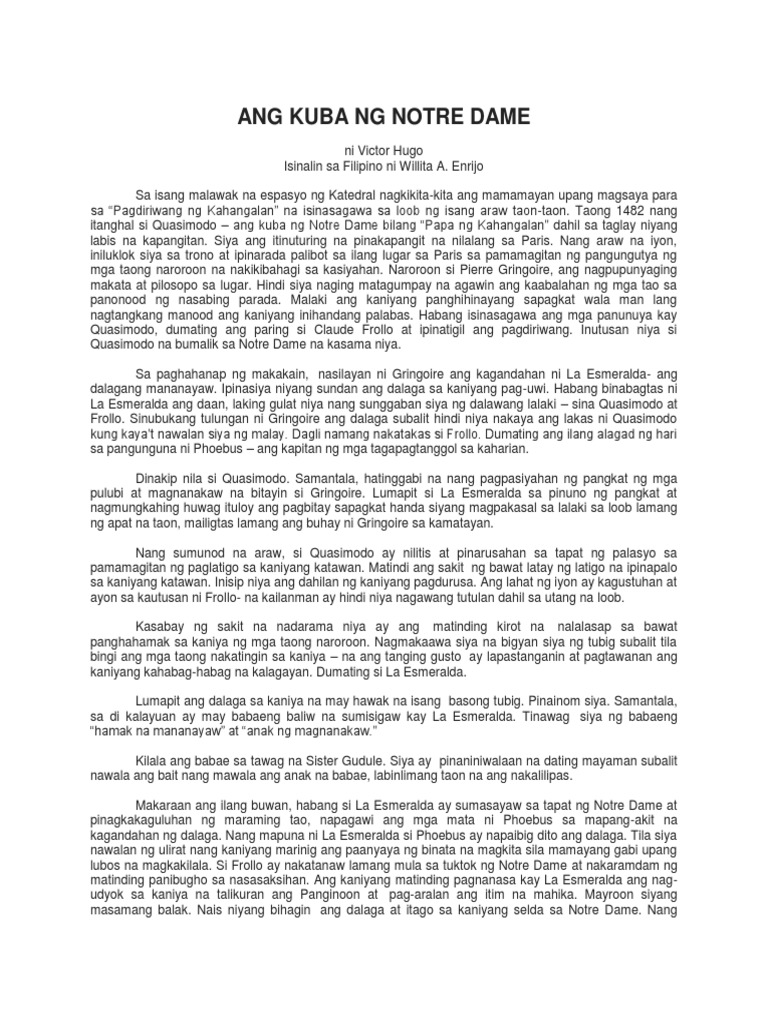 ANG KUBA NG NOTRE DAME

ni Victor Hugo
Isinalin sa Filipino ni Willita A. Enrijo

Sa isang malawak na espasyo ng Katedral nagkikita-kita ang mamamayan upang magsaya para sa "Pagdiriwang ng Kahangalan" na isinasagawa sa loob ng isang araw taon-taon. Taong 1482 nang itanghal si Quasimodo – ang kuba ng Notre Dame bilang "Papa ng Kahangalan" dahil sa taglay niyang labis na kapangitan. Siya ang itinuturing na pinakapangit na nilalang sa Paris. Nang araw na iyon, iniluklok siya sa trono at ipinarada palibot sa ilang lugar sa Paris sa pamamagitan ng pangungutya ng mga taong naroroon na nakikibahagi sa kasiyahan. Naroroon si Pierre Gringoire, ang nagpupunyaging makata at pilosopo sa lugar. Hindi siya naging matagumpay na agawin ang kaabalahan ng mga tao sa panonood ng nasabing parada. Malaki ang kaniyang panghihinayang sapagkat wala man lang nagtangkang manood ang kaniyang inihandang palabas. Habang isinasagawa ang mga panunuya kay Quasimodo, dumating ang paring si Claude Frollo at ipinatigil ang pagdiriwang. Inutusan niya si Quasimodo na bumalik sa Notre Dame na kasama niya.

Sa paghahanap ng makakain, nasilayan ni Gringoire ang kagandahan ni La Esmeralda- ang dalagang mananayaw. Ipinasiya niyang sundan ang dalaga sa kaniyang pag-uwi. Habang binabagtas ni La Esmeralda ang daan, laking gulat niya nang sunggaban siya ng dalawang lalaki – sina Quasimodo at Frollo. Sinubukang tulungan ni Gringoire ang dalaga subalit hindi niya nakaya ang lakas ni Quasimodo kung kaya't nawalan siya ng malay. Dagli namang nakatakas si Frollo. Dumating ang ilang alagad ng hari sa pangunguna ni Phoebus – ang kapitan ng mga tagapagtanggol sa kaharian.

Dinakip nila si Quasimodo. Samantala, hatinggabi na nang pagpasiyahan ng pangkat ng mga pulubi at magnanakaw na bitayin si Gringoire. Lumapit si La Esmeralda sa pinuno ng pangkat at nagmungkahing huwag ituloy ang pagbitay sapagkat handa siyang magpakasal sa lalaki sa loob lamang ng apat na taon, mailigtas lamang ang buhay ni Gringoire sa kamatayan.

Nang sumunod na araw, si Quasimodo ay nilitis at pinarusahan sa tapat ng palasyo sa pamamagitan ng paglatigo sa kaniyang katawan. Matindi ang sakit ng bawat latay ng latigo na ipinapalo sa kaniyang katawan. Inisip niya ang dahilan ng kaniyang pagdurusa. Ang lahat ng iyon ay kagustuhan at ayon sa kautusan ni Frollo- na kailanman ay hindi niya nagawang tutulan dahil sa utang na loob.

Kasabay ng sakit na nadarama niya ay ang matinding kirot na nalalasap sa bawat panghahamak sa kaniya ng mga taong naroroon. Nagmakaawa siya na bigyan siya ng tubig subalit tila bingi ang mga taong nakatingin sa kaniya – na ang tanging gusto ay lapastanganin at pagtawanan ang kaniyang kahabag-habag na kalagayan. Dumating si La Esmeralda.

Lumapit ang dalaga sa kaniya na may hawak na isang basong tubig. Pinainom siya. Samantala, sa di kalayuan ay may babaeng baliw na sumisigaw kay La Esmeralda. Tinawag siya ng babaeng "hamak na mananayaw" at "anak ng magnanakaw."

Kilala ang babae sa tawag na Sister Gudule. Siya ay pinaniniwalaan na dating mayaman subalit nawala ang bait nang mawala ang anak na babae, labinlimang taon na ang nakalilipas.

Makaraan ang ilang buwan, habang si La Esmeralda ay sumasayaw sa tapat ng Notre Dame at pinagkakaguluhan ng maraming tao, napagawi ang mga mata ni Phoebus sa mapang-akit na kagandahan ng dalaga. Nang mapuna ni La Esmeralda si Phoebus ay napaibig dito ang dalaga. Tila siya nawalan ng ulirat nang kaniyang marinig ang paanyaya ng binata na magkita sila mamayang gabi upang lubos na magkakilala. Si Frollo ay nakatanaw lamang mula sa tuktok ng Notre Dame at nakaramdam ng matinding panibugho sa nasasaksihan. Ang kaniyang matinding pagnanasa kay La Esmeralda ang nag-udyok sa kaniya na talikuran ang Panginoon at pag-aralan ang itim na mahika. Mayroon siyang masamang balak. Nais niyang bihagin ang dalaga at itago sa kaniyang selda sa Notre Dame. Nang